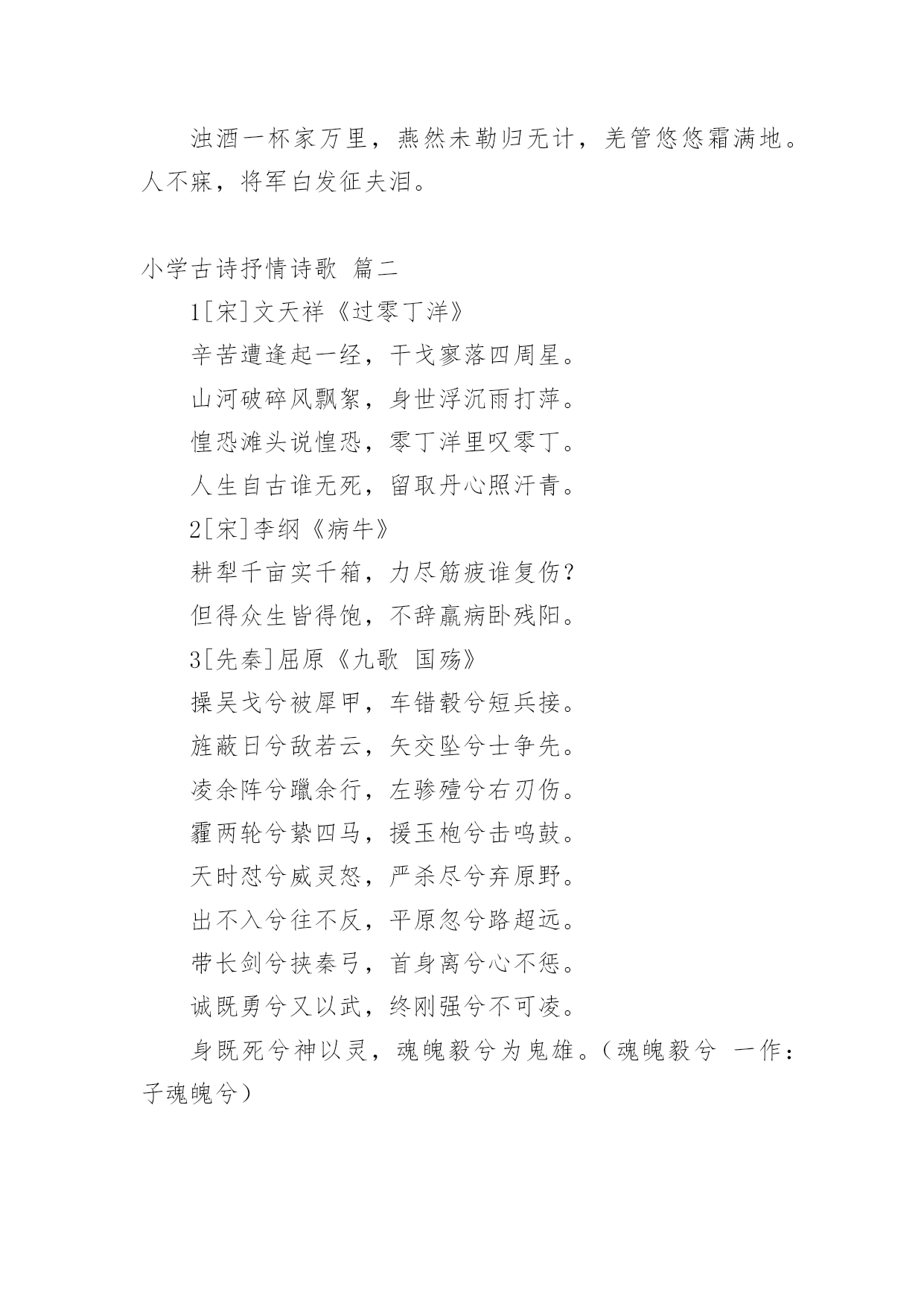 浊酒一杯家万里，燕然未勒归无计，羌管悠悠霜满地。人不寐，将军白发征夫泪。

小学古诗抒情诗歌 篇二

1[宋]文天祥《过零丁洋》

辛苦遭逢起一经，干戈寥落四周星。

山河破碎风飘絮，身世浮沉雨打萍。

惶恐滩头说惶恐，零丁洋里叹零丁。

人生自古谁无死，留取丹心照汗青。

2[宋]李纲《病牛》

耕犁千亩实千箱，力尽筋疲谁复伤？

但得众生皆得饱，不辞羸病卧残阳。

3[先秦]屈原《九歌 国殇》

操吴戈兮被犀甲，车错毂兮短兵接。

旌蔽日兮敌若云，矢交坠兮士争先。

凌余阵兮躐余行，左骖殪兮右刃伤。

霾两轮兮絷四马，援玉枹兮击鸣鼓。

天时怼兮威灵怒，严杀尽兮弃原野。

出不入兮往不反，平原忽兮路超远。

带长剑兮挟秦弓，首身离兮心不惩。

诚既勇兮又以武，终刚强兮不可凌。

身既死兮神以灵，魂魄毅兮为鬼雄。（魂魄毅兮 一作：子魂魄兮）